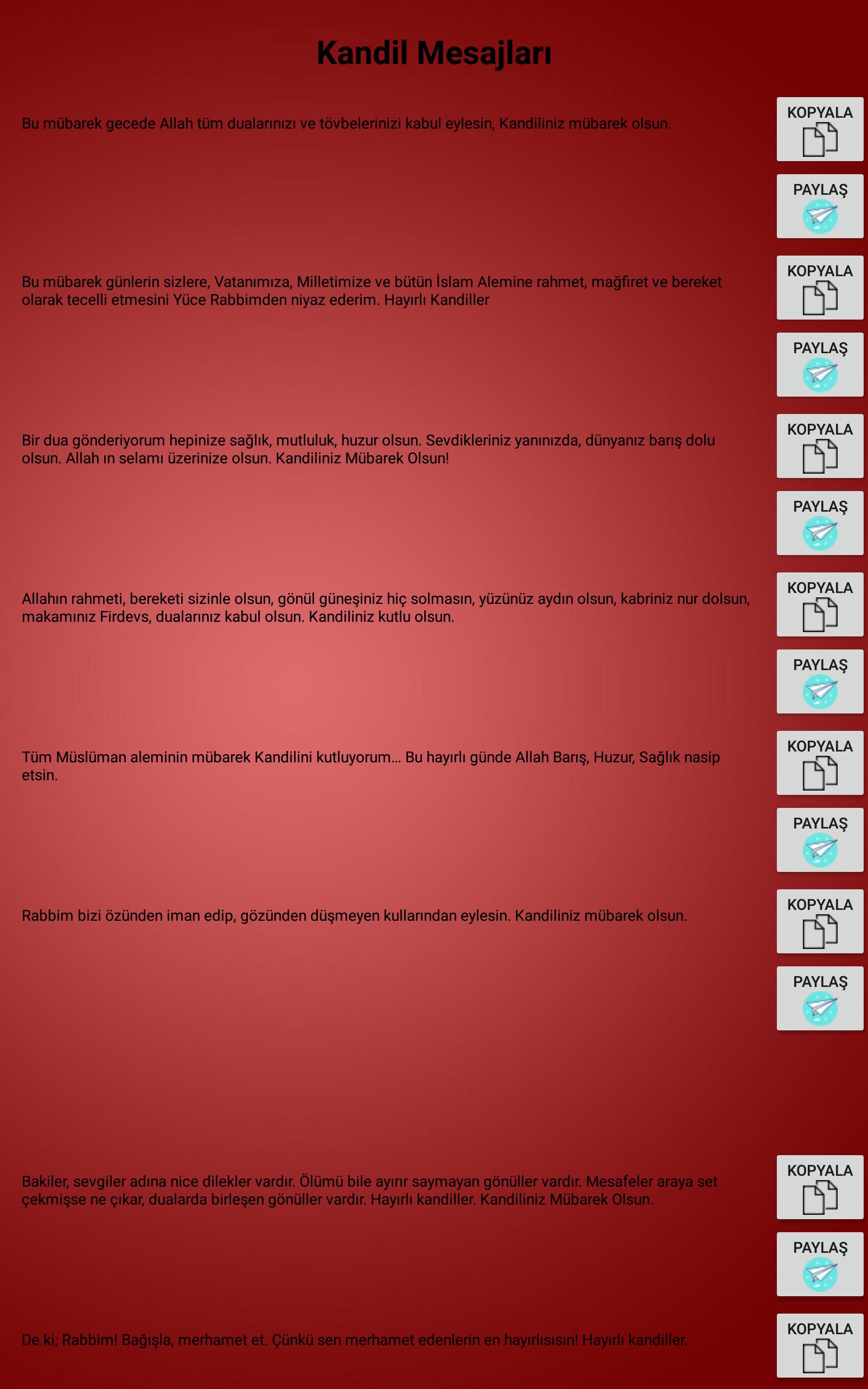 Kandil Mesajları

Bu mübarek gecede Allah tüm dualarınızı ve tövbelerinizi kabul eylesin, Kandiliniz mübarek olsun.

KOPYALA

PAYLAŞ

Bu mübarek günlerin sizlere, Vatanımıza, Milletimize ve bütün İslam Alemine rahmet, mağfiret ve bereket olarak tecelli etmesini Yüce Rabbimden niyaz ederim. Hayırlı Kandiller

KOPYALA

PAYLAŞ

Bir dua gönderiyorum hepinize sağlık, mutluluk, huzur olsun. Sevdikleriniz yanınızda, dünyanız barış dolu olsun. Allah ın selamı üzerinize olsun. Kandiliniz Mübarek Olsun!

KOPYALA

PAYLAŞ

Allahın rahmeti, bereketi sizinle olsun, gönül güneşiniz hiç solmasın, yüzünüz aydın olsun, kabriniz nur dolsun, makamınız Firdevs, dualarınız kabul olsun. Kandiliniz kutlu olsun.

KOPYALA

PAYLAŞ

Tüm Müslüman aleminin mübarek Kandilini kutluyorum... Bu hayırlı günde Allah Barış, Huzur, Sağlık nasip etsin.

KOPYALA

PAYLAŞ

Rabbim bizi özünden iman edip, gözünden düşmeyen kullarından eylesin. Kandiliniz mübarek olsun.

KOPYALA

PAYLAŞ

Bakiler, sevgiler adına nice dilekler vardır. Ölümü bile ayırır saymayan gönüller vardır. Mesafeler araya set çekmişse ne çıkar, dualarda birleşen gönüller vardır. Hayırlı kandiller. Kandiliniz Mübarek Olsun.

KOPYALA

PAYLAŞ

De ki; Rabbim! Bağışla, merhamet et. Çünkü sen merhamet edenlerin en hayırlısısın! Hayırlı kandiller.

KOPYALA